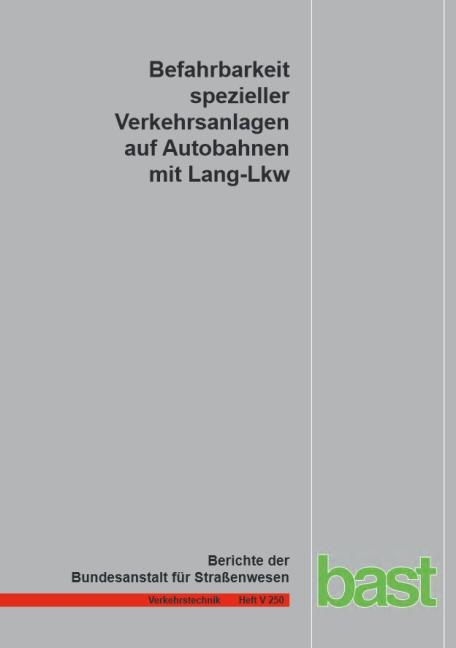 Befahrbarkeit spezieller Verkehrsanlagen auf Autobahnen mit Lang-Lkw

Berichte der Bundesanstalt für Straßenwesen

Verkehrstechnik Heft V 250

bast